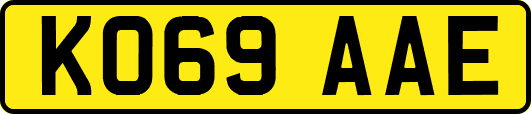 KO69 AAE